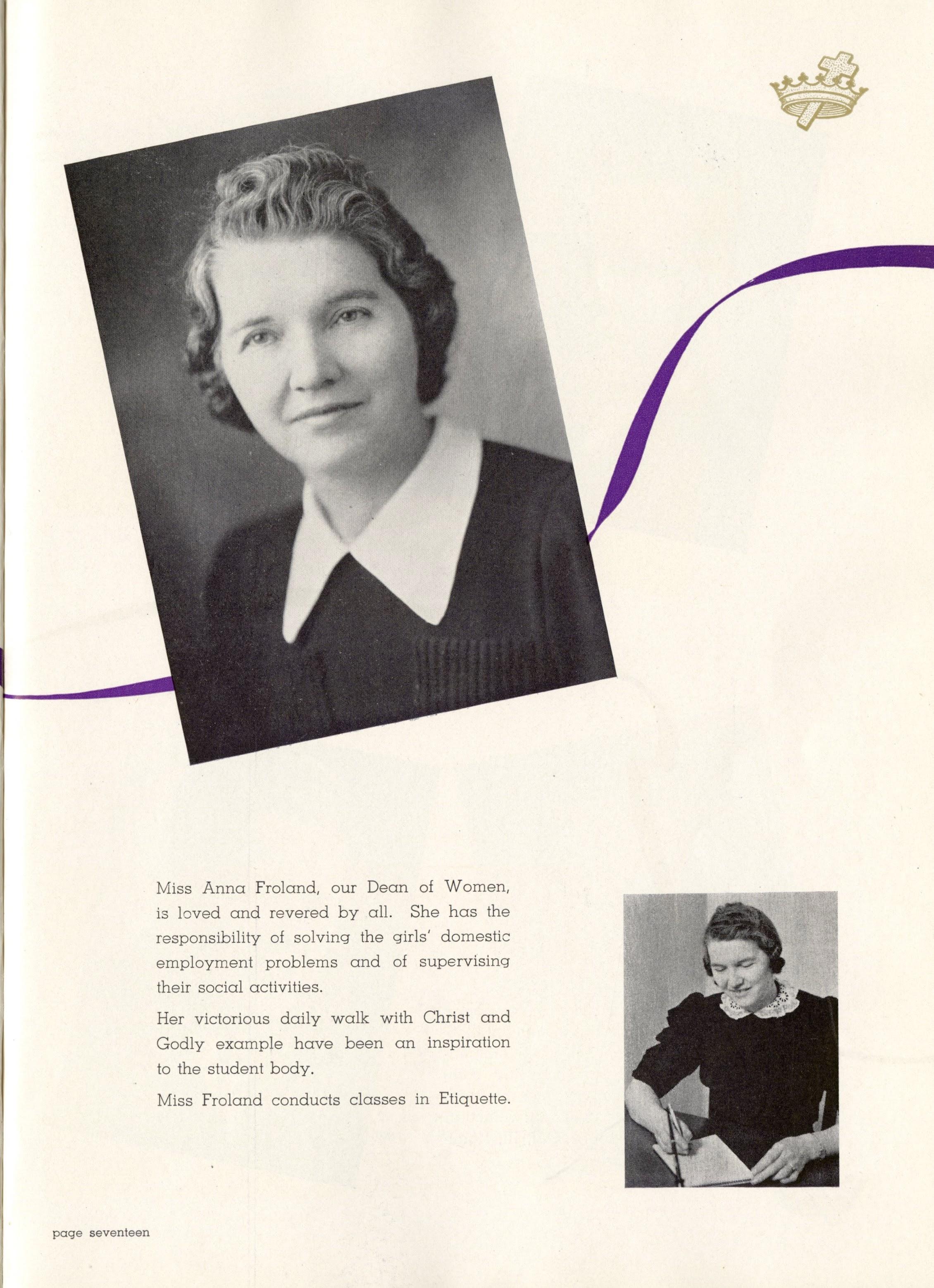 Miss Anna Froland, our Dean of Women, is loved and revered by all. She has the responsibility of solving the girls' domestic employment problems and of supervising their social activities.

Her victorious daily walk with Christ and Godly example have been an inspiration to the student body.

Miss Froland conducts classes in Etiquette.

page seventeen